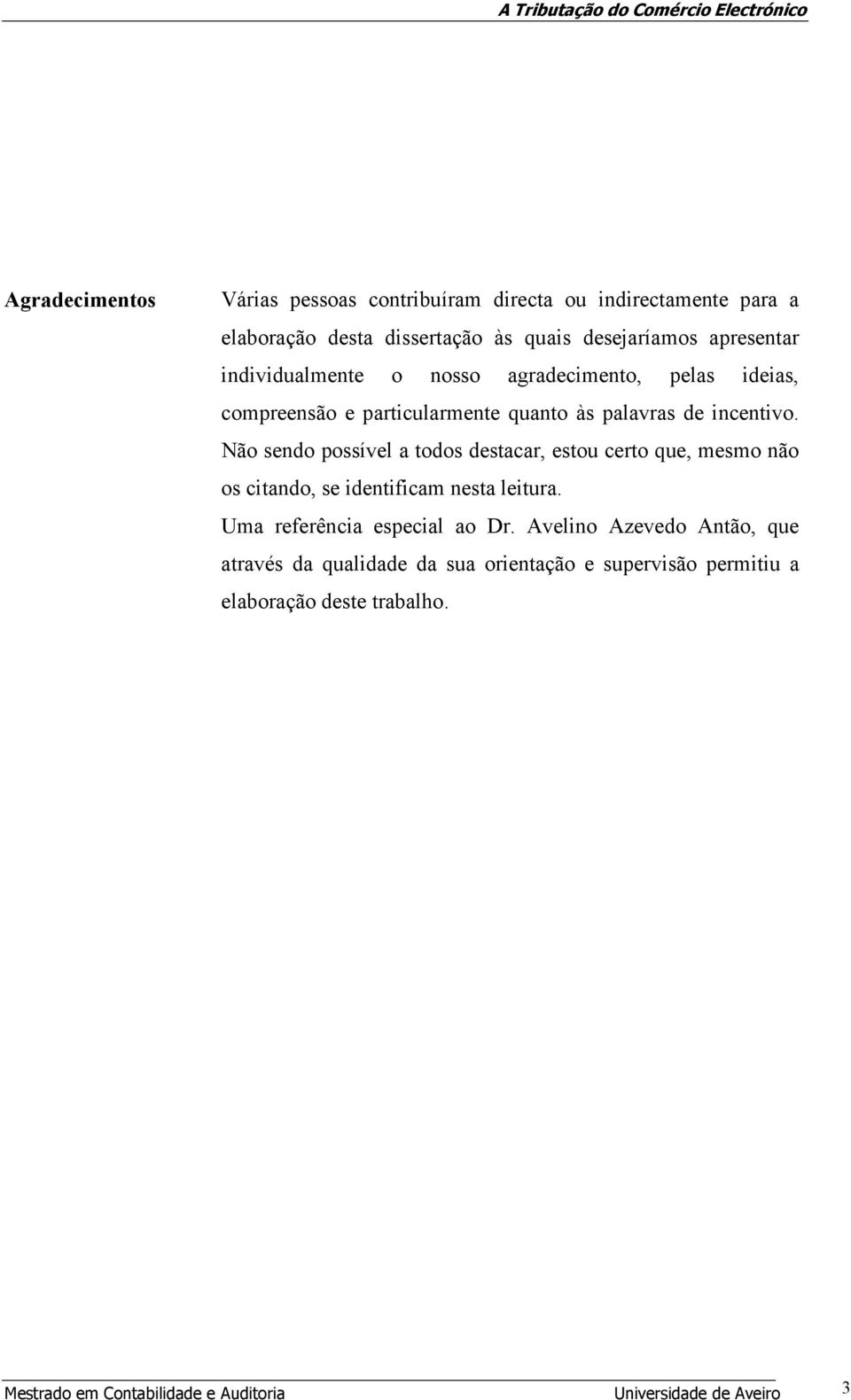 A Tributação do Comércio Electrónico

Agradecimentos

Várias pessoas contribuíram directa ou indirectamente para a elaboração desta dissertação às quais desejaríamos apresentar individualmente o nosso agradecimento, pelas ideias, compreensão e particularmente quanto às palavras de incentivo. Não sendo possível a todos destacar, estou certo que, mesmo não os citando, se identificam nesta leitura.

Uma referência especial ao Dr. Avelino Azevedo Antão, que através da qualidade da sua orientação e supervisão permitiu a elaboração deste trabalho.

Mestrado em Contabilidade e Auditoria Universidade de Aveiro 3